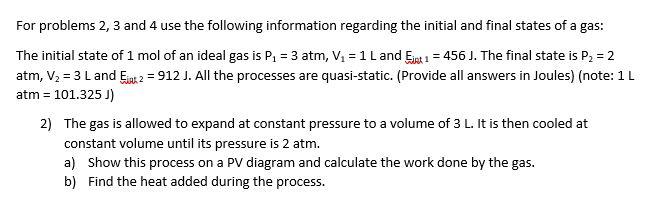 For problems 2, 3 and 4 use the following information regarding the initial and final states of a gas:

The initial state of 1 mol of an ideal gas is $P_1 = 3$ atm, $V_1 = 1$ L and $E_{int\,1} = 456$ J. The final state is $P_2 = 2$ atm, $V_2 = 3$ L and $E_{int\,2} = 912$ J. All the processes are quasi-static. (Provide all answers in Joules) (note: 1 L atm = 101.325 J)

2) The gas is allowed to expand at constant pressure to a volume of 3 L. It is then cooled at constant volume until its pressure is 2 atm.

a) Show this process on a PV diagram and calculate the work done by the gas.

b) Find the heat added during the process.